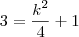 $3 = \frac{k^2}{4} + 1$